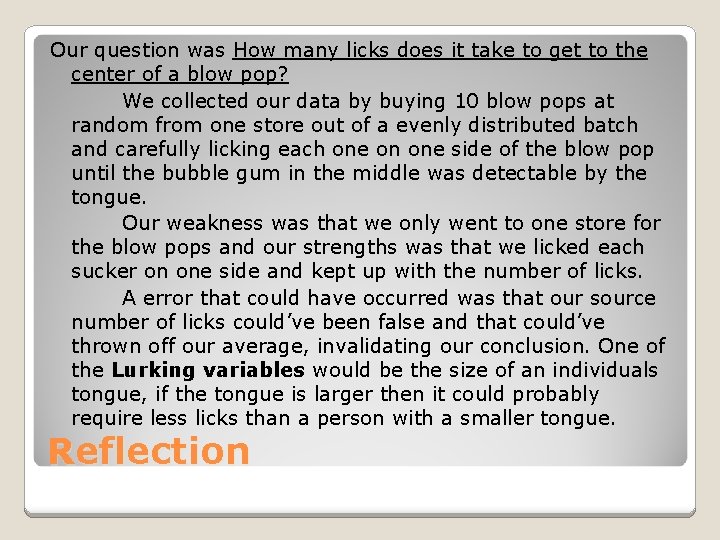 Our question was How many licks does it take to get to the center of a blow pop?

We collected our data by buying 10 blow pops at random from one store out of a evenly distributed batch and carefully licking each one on one side of the blow pop until the bubble gum in the middle was detectable by the tongue.

Our weakness was that we only went to one store for the blow pops and our strengths was that we licked each sucker on one side and kept up with the number of licks.

A error that could have occurred was that our source number of licks could've been false and that could've thrown off our average, invalidating our conclusion. One of the Lurking variables would be the size of an individuals tongue, if the tongue is larger then it could probably require less licks than a person with a smaller tongue.

Reflection